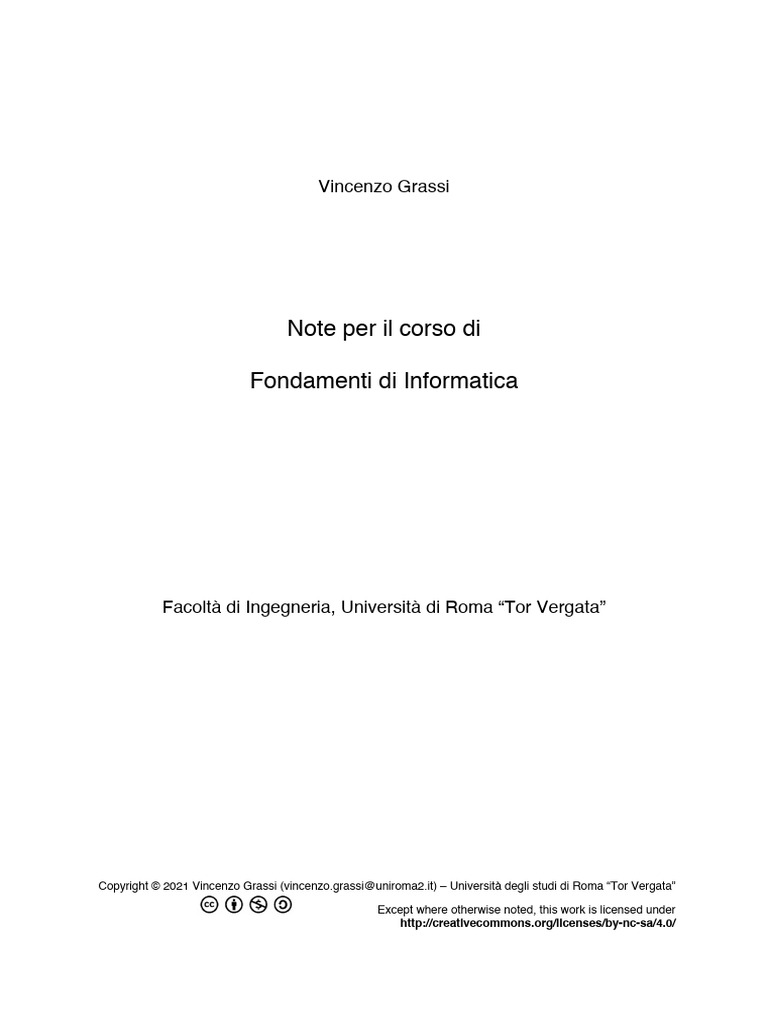 Vincenzo Grassi

Note per il corso di

Fondamenti di Informatica

Facoltà di Ingegneria, Università di Roma “Tor Vergata”

Copyright © 2021 Vincenzo Grassi (vincenzo.grassi@uniroma2.it) – Università degli studi di Roma “Tor Vergata”

Except where otherwise noted, this work is licensed under http://creativecommons.org/licenses/by-nc-sa/4.0/